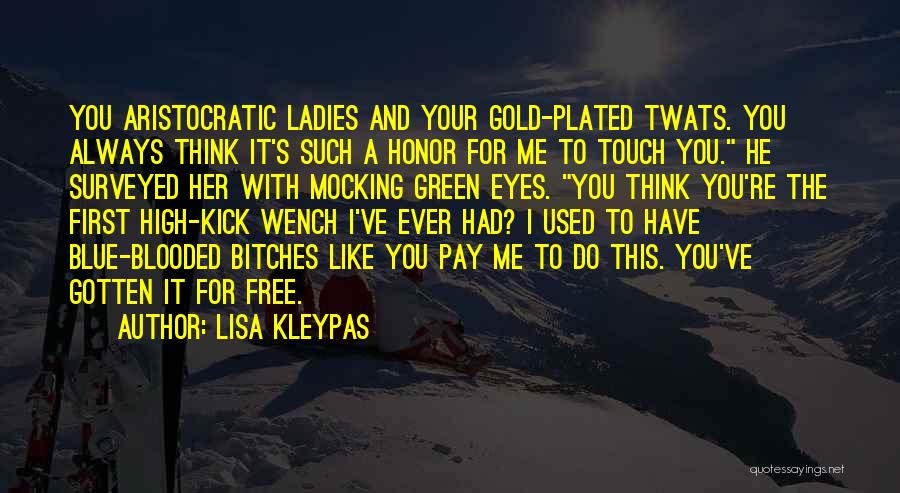 YOU ARISTOCRATIC LADIES AND YOUR GOLD-PLATED TWATS. YOU ALWAYS THINK IT'S SUCH A HONOR FOR ME TO TOUCH YOU." HE SURVEYED HER WITH MOCKING GREEN EYES. "YOU THINK YOU'RE THE FIRST HIGH-KICK WENCH I'VE EVER HAD? I USED TO HAVE BLUE-BLOODED BITCHES LIKE YOU PAY ME TO DO THIS. YOU'VE GOTTEN IT FOR FREE.

AUTHOR: LISA KLEYPAS

quotessayings.net